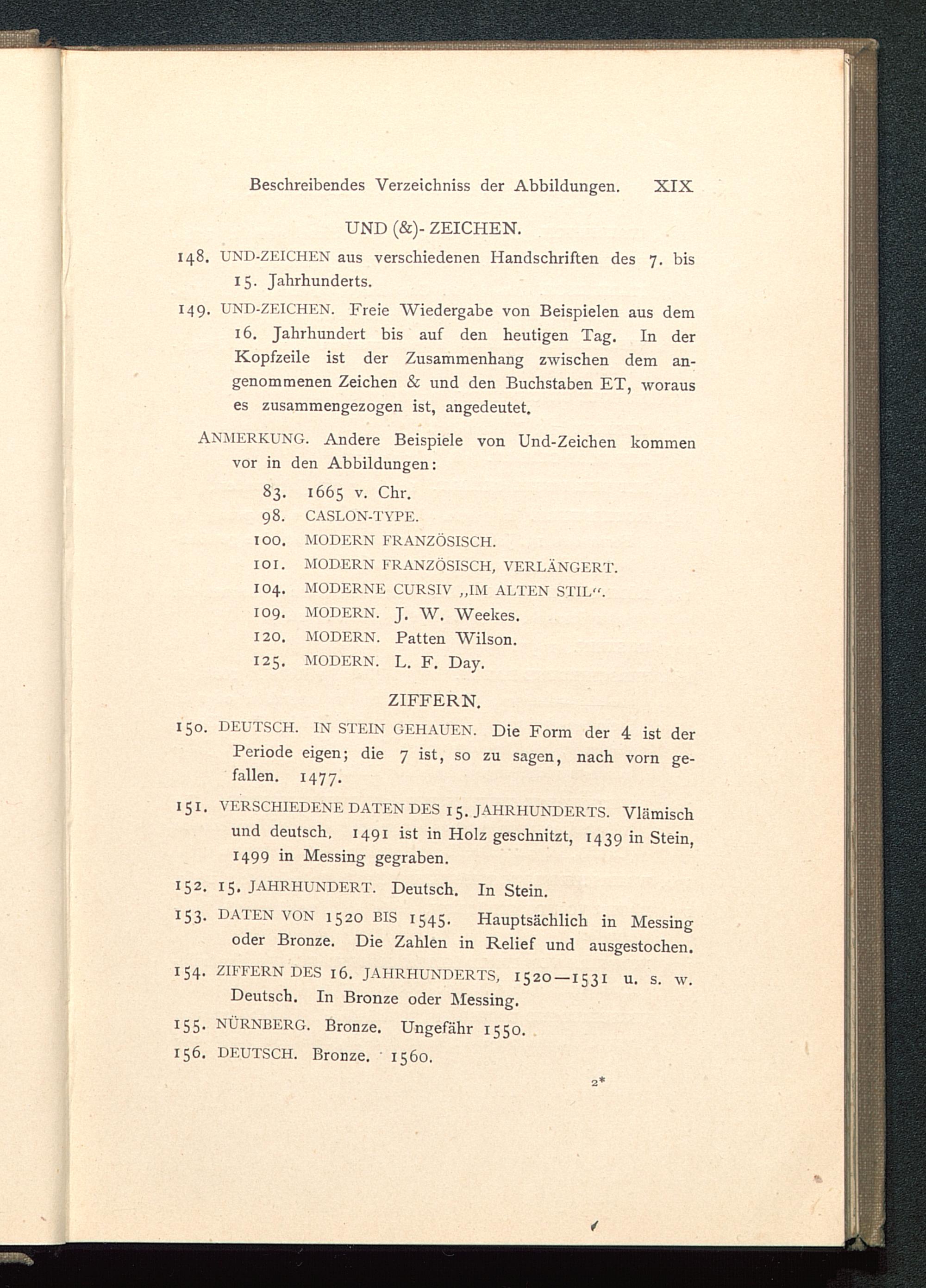 Beschreibendes Verzeichniss der Abbildungen. XIX

UND (&)- ZEICHEN.

148. UND-ZEICHEN aus verschiedenen Handschriften des 7. bis 15. Jahrhunderts.

149. UND-ZEICHEN. Freie Wiedergabe von Beispielen aus dem 16. Jahrhundert bis auf den heutigen Tag. In der Kopfzeile ist der Zusammenhang zwischen dem angenommenen Zeichen & und den Buchstaben ET, woraus es zusammengezogen ist, angedeutet.

ANMERKUNG. Andere Beispiele von Und-Zeichen kommen vor in den Abbildungen:

83. 1665 v. Chr.
98. CASLON-TYPE.
100. MODERN FRANZÖSISCH.
101. MODERN FRANZÖSISCH, VERLÄNGERT.
104. MODERNE CURSIV „IM ALTEN STIL“.
109. MODERN. J. W. Weekes.
120. MODERN. Patten Wilson.
125. MODERN. L. F. Day.

ZIFFERN.

150. DEUTSCH. IN STEIN GEHAUEN. Die Form der 4 ist der Periode eigen; die 7 ist, so zu sagen, nach vorn gefallen. 1477.

151. VERSCHIEDENE DATEN DES 15. JAHRHUNDERTS. Vlämisch und deutsch. 1491 ist in Holz geschnitzt, 1439 in Stein, 1499 in Messing gegraben.

152. 15. JAHRHUNDERT. Deutsch. In Stein.

153. DATEN VON 1520 BIS 1545. Hauptsächlich in Messing oder Bronze. Die Zahlen in Relief und ausgestochen.

154. ZIFFERN DES 16. JAHRHUNDERTS, 1520—1531 u. s. w. Deutsch. In Bronze oder Messing.

155. NÜRNBERG. Bronze. Ungefähr 1550.

156. DEUTSCH. Bronze. 1560.

2*